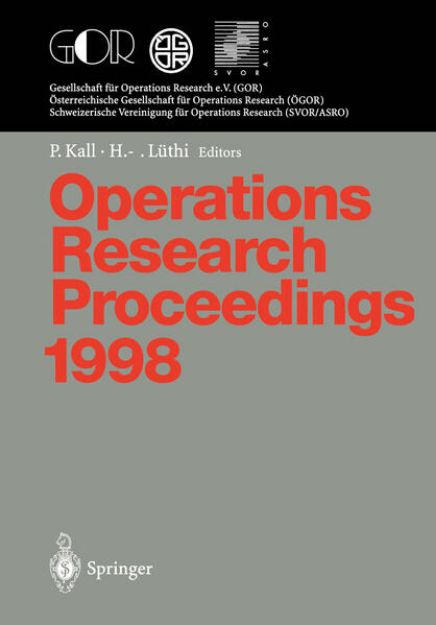 GOR ÖGOR SVOR ASRO

Gesellschaft für Operations Research e.V. (GOR)
Österreichische Gesellschaft für Operations Research (ÖGOR)
Schweizerische Vereinigung für Operations Research (SVOR/ASRO)

P. Kall · H.- . Lüthi Editors

Operations Research Proceedings 1998

Springer